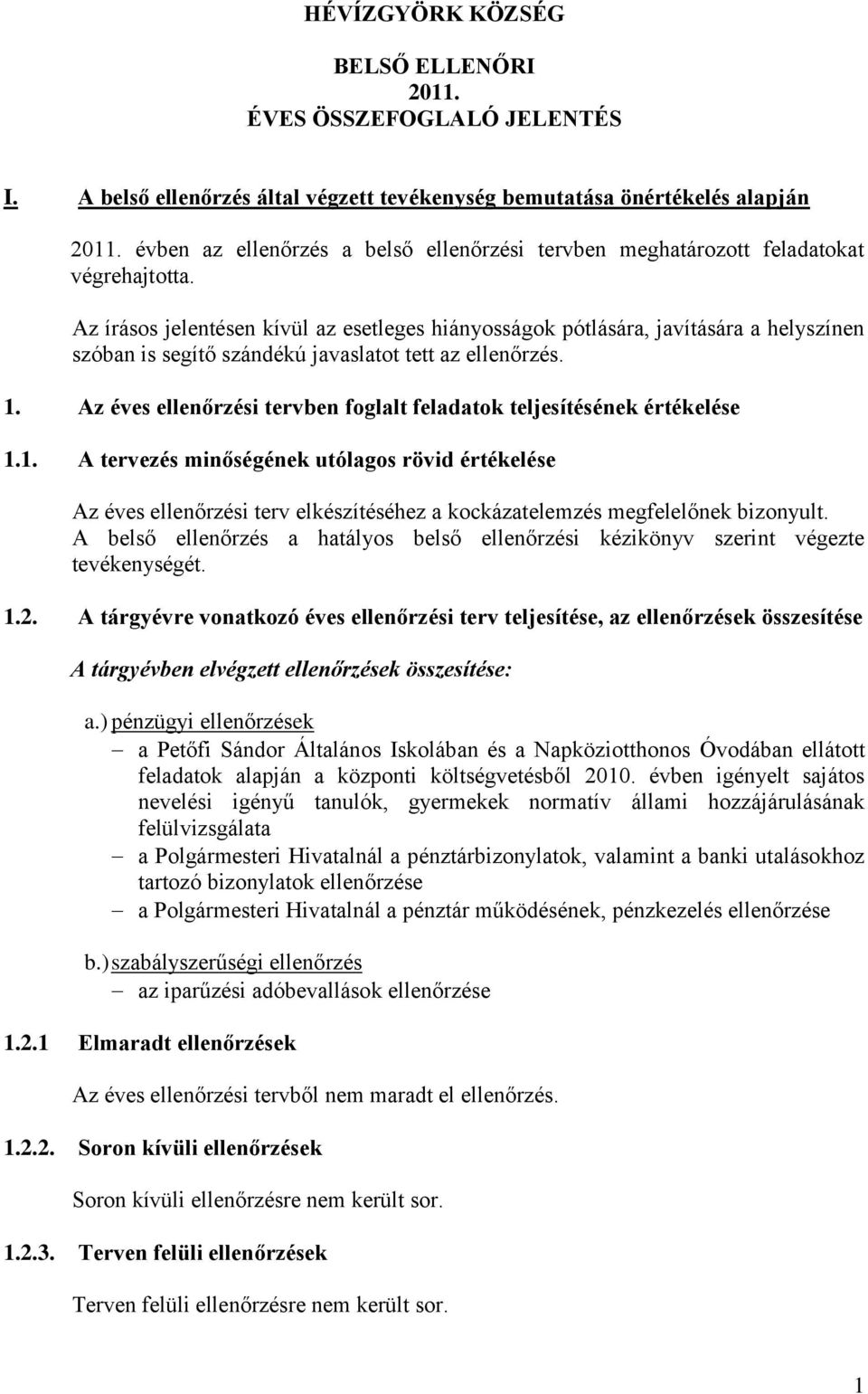 HÉVÍZGYÖRK KÖZSÉG

BELSŐ ELLENŐRI
2011.
ÉVES ÖSSZEFOGLALÓ JELENTÉS

I. A belső ellenőrzés által végzett tevékenység bemutatása önértékelés alapján

2011. évben az ellenőrzés a belső ellenőrzési tervben meghatározott feladatokat végrehajtotta.

Az írásos jelentésen kívül az esetleges hiányosságok pótlására, javítására a helyszínen szóban is segítő szándékú javaslatot tett az ellenőrzés.

1. Az éves ellenőrzési tervben foglalt feladatok teljesítésének értékelése

1.1. A tervezés minőségének utólagos rövid értékelése

Az éves ellenőrzési terv elkészítéséhez a kockázatelemzés megfelelőnek bizonyult. A belső ellenőrzés a hatályos belső ellenőrzési kézikönyv szerint végezte tevékenységét.

1.2. A tárgyévre vonatkozó éves ellenőrzési terv teljesítése, az ellenőrzések összesítése

A tárgyévben elvégzett ellenőrzések összesítése:

a.) pénzügyi ellenőrzések
– a Petőfi Sándor Általános Iskolában és a Napköziotthonos Óvodában ellátott feladatok alapján a központi költségvetésből 2010. évben igényelt sajátos nevelési igényű tanulók, gyermekek normatív állami hozzájárulásának felülvizsgálata
– a Polgármesteri Hivatalnál a pénztárbizonylatok, valamint a banki utalásokhoz tartozó bizonylatok ellenőrzése
– a Polgármesteri Hivatalnál a pénztár működésének, pénzkezelés ellenőrzése

b.) szabályszerűségi ellenőrzés
– az iparűzési adóbevallások ellenőrzése

1.2.1 Elmaradt ellenőrzések

Az éves ellenőrzési tervből nem maradt el ellenőrzés.

1.2.2. Soron kívüli ellenőrzések

Soron kívüli ellenőrzésre nem került sor.

1.2.3. Terven felüli ellenőrzések

Terven felüli ellenőrzésre nem került sor.

1